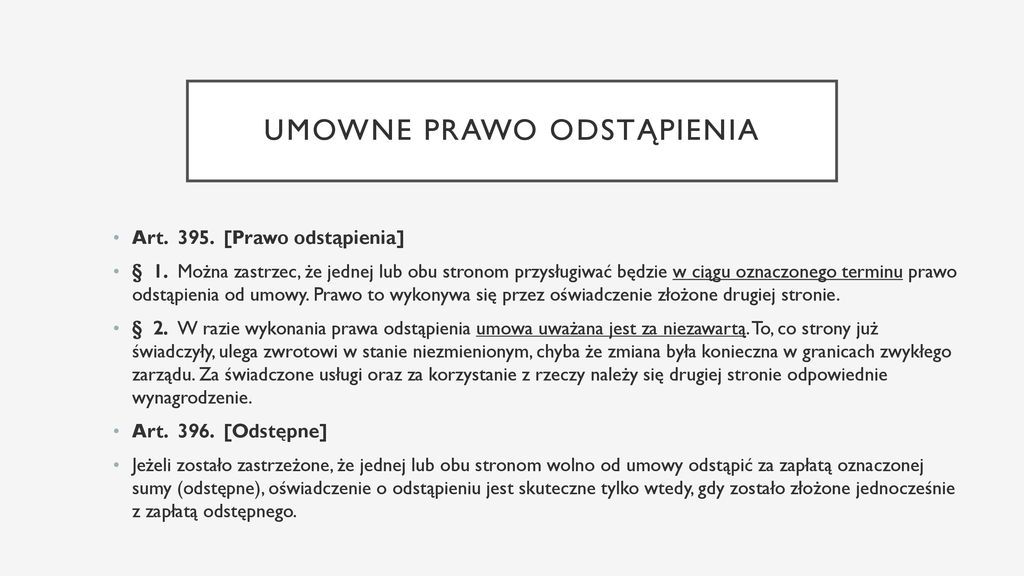 UMOWNE PRAWO ODSTĄPIENIA

• Art. 395. [Prawo odstąpienia]

• § 1. Można zastrzec, że jednej lub obu stronom przysługiwać będzie w ciągu oznaczonego terminu prawo odstąpienia od umowy. Prawo to wykonywa się przez oświadczenie złożone drugiej stronie.

• § 2. W razie wykonania prawa odstąpienia umowa uważana jest za niezawartą. To, co strony już świadczyły, ulega zwrotowi w stanie niezmienionym, chyba że zmiana była konieczna w granicach zwykłego zarządu. Za świadczone usługi oraz za korzystanie z rzeczy należy się drugiej stronie odpowiednie wynagrodzenie.

• Art. 396. [Odstępne]

• Jeżeli zostało zastrzeżone, że jednej lub obu stronom wolno od umowy odstąpić za zapłatą oznaczonej sumy (odstępne), oświadczenie o odstąpieniu jest skuteczne tylko wtedy, gdy zostało złożone jednocześnie z zapłatą odstępnego.